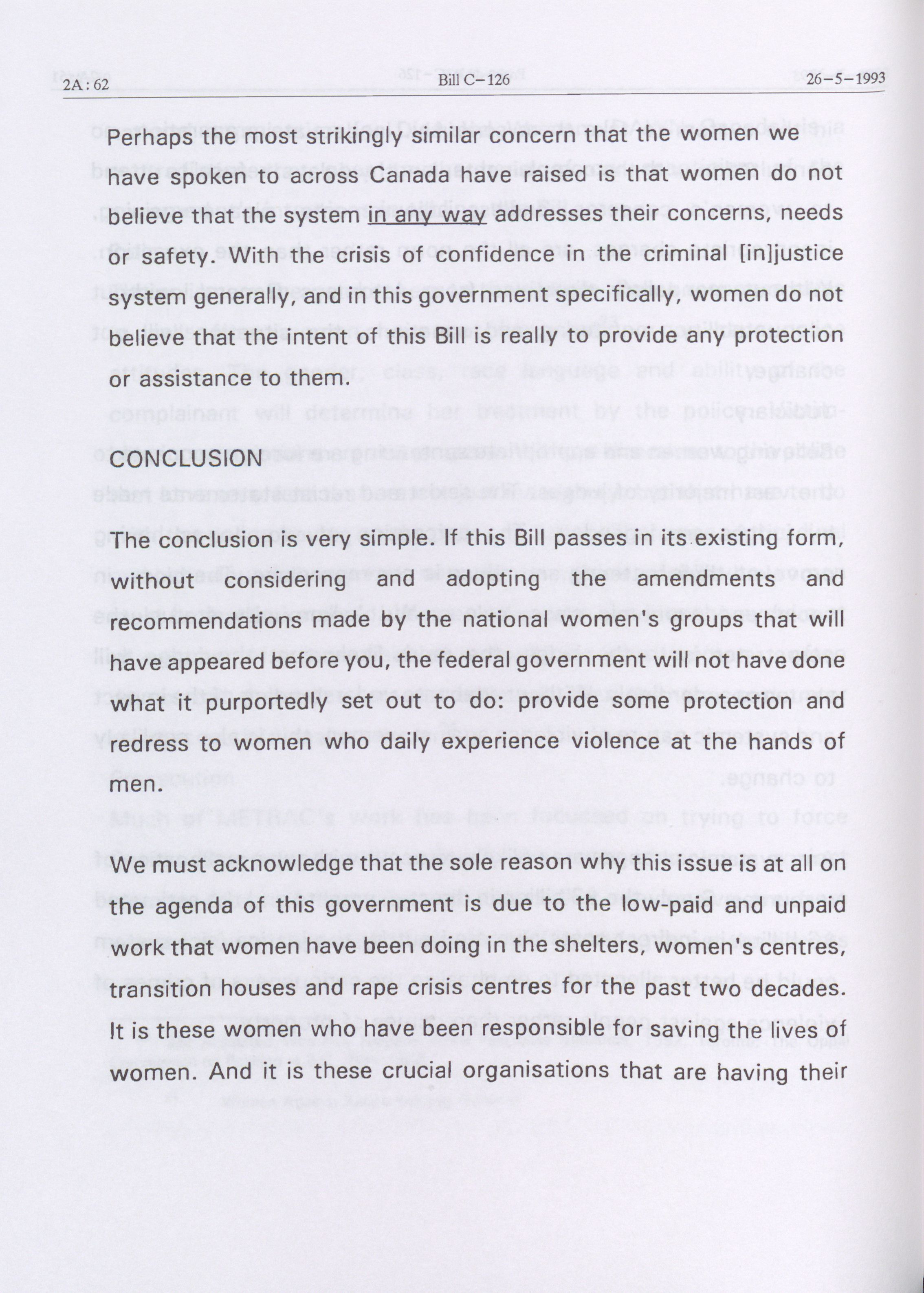 2A : 62 Bill C-126 26-5-1993

Perhaps the most strikingly similar concern that the women we have spoken to across Canada have raised is that women do not believe that the system in any way addresses their concerns, needs or safety. With the crisis of confidence in the criminal [in]justice system generally, and in this government specifically, women do not believe that the intent of this Bill is really to provide any protection or assistance to them.

CONCLUSION

The conclusion is very simple. If this Bill passes in its existing form, without considering and adopting the amendments and recommendations made by the national women's groups that will have appeared before you, the federal government will not have done what it purportedly set out to do: provide some protection and redress to women who daily experience violence at the hands of men.

We must acknowledge that the sole reason why this issue is at all on the agenda of this government is due to the low-paid and unpaid work that women have been doing in the shelters, women's centres, transition houses and rape crisis centres for the past two decades. It is these women who have been responsible for saving the lives of women. And it is these crucial organisations that are having their